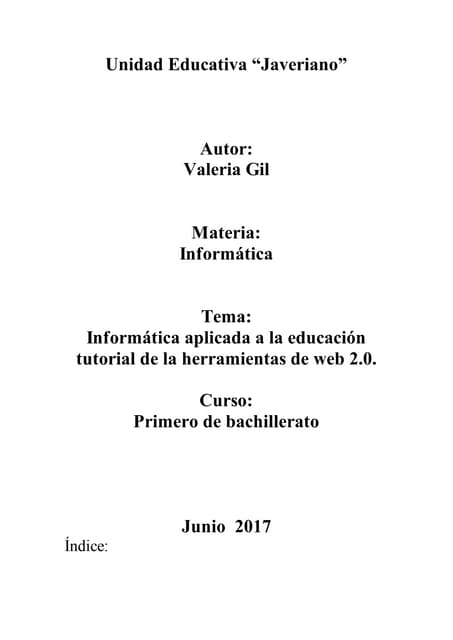 Unidad Educativa “Javeriano”

Autor:
Valeria Gil

Materia:
Informática

Tema:
Informática aplicada a la educación tutorial de la herramientas de web 2.0.

Curso:
Primero de bachillerato

Junio 2017

Índice: